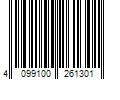 4 099100 261301